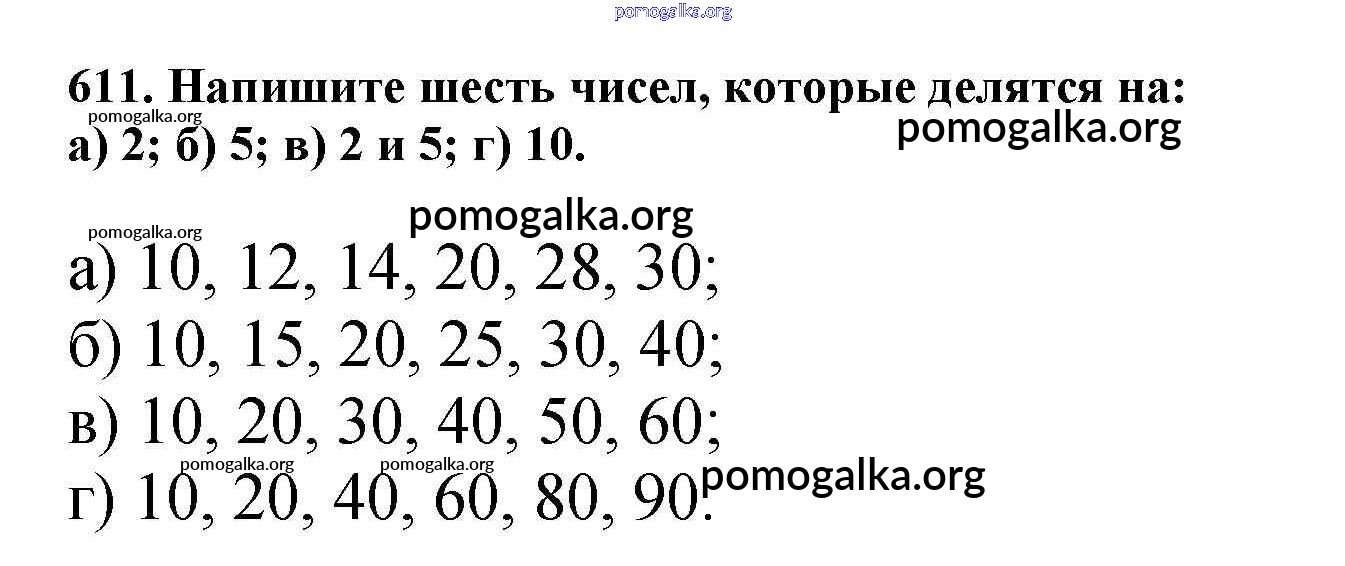 611. Напишите шесть чисел, которые делятся на:
а) 2; б) 5; в) 2 и 5; г) 10.

а) 10, 12, 14, 20, 28, 30;
б) 10, 15, 20, 25, 30, 40;
в) 10, 20, 30, 40, 50, 60;
г) 10, 20, 40, 60, 80, 90.

pomogalka.org